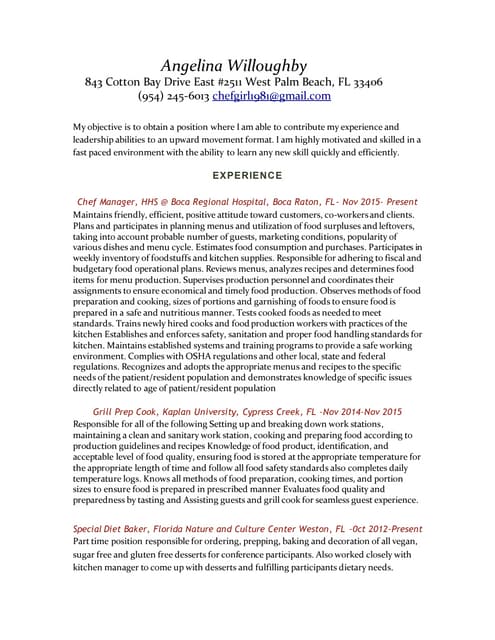 Angelina Willoughby
843 Cotton Bay Drive East #2511 West Palm Beach, FL 33406
(954) 245-6013 chefgirl1981@gmail.com

My objective is to obtain a position where I am able to contribute my experience and leadership abilities to an upward movement format. I am highly motivated and skilled in a fast paced environment with the ability to learn any new skill quickly and efficiently.

EXPERIENCE

Chef Manager, HHS @ Boca Regional Hospital, Boca Raton, FL- Nov 2015- Present
Maintains friendly, efficient, positive attitude toward customers, co-workers and clients. Plans and participates in planning menus and utilization of food surpluses and leftovers, taking into account probable number of guests, marketing conditions, popularity of various dishes and menu cycle. Estimates food consumption and purchases. Participates in weekly inventory of foodstuffs and kitchen supplies. Responsible for adhering to fiscal and budgetary food operational plans. Reviews menus, analyzes recipes and determines food items for menu production. Supervises production personnel and coordinates their assignments to ensure economical and timely food production. Observes methods of food preparation and cooking, sizes of portions and garnishing of foods to ensure food is prepared in a safe and nutritious manner. Tests cooked foods as needed to meet standards. Trains newly hired cooks and food production workers with practices of the kitchen Establishes and enforces safety, sanitation and proper food handling standards for kitchen. Maintains established systems and training programs to provide a safe working environment. Complies with OSHA regulations and other local, state and federal regulations. Recognizes and adopts the appropriate menus and recipes to the specific needs of the patient/resident population and demonstrates knowledge of specific issues directly related to age of patient/resident population

Grill Prep Cook, Kaplan University, Cypress Creek, FL -Nov 2014-Nov 2015
Responsible for all of the following Setting up and breaking down work stations, maintaining a clean and sanitary work station, cooking and preparing food according to production guidelines and recipes Knowledge of food product, identification, and acceptable level of food quality, ensuring food is stored at the appropriate temperature for the appropriate length of time and follow all food safety standards also completes daily temperature logs. Knows all methods of food preparation, cooking times, and portion sizes to ensure food is prepared in prescribed manner Evaluates food quality and preparedness by tasting and Assisting guests and grill cook for seamless guest experience.

Special Diet Baker, Florida Nature and Culture Center Weston, FL -Oct 2012-Present
Part time position responsible for ordering, prepping, baking and decoration of all vegan, sugar free and gluten free desserts for conference participants. Also worked closely with kitchen manager to come up with desserts and fulfilling participants dietary needs.